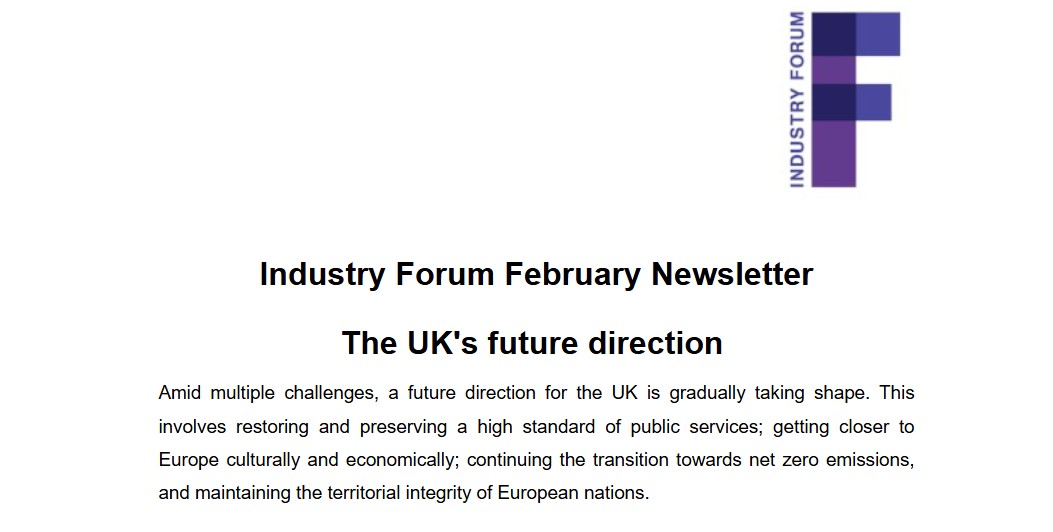 INDUSTRY FORUM

Industry Forum February Newsletter

The UK's future direction

Amid multiple challenges, a future direction for the UK is gradually taking shape. This involves restoring and preserving a high standard of public services; getting closer to Europe culturally and economically; continuing the transition towards net zero emissions, and maintaining the territorial integrity of European nations.